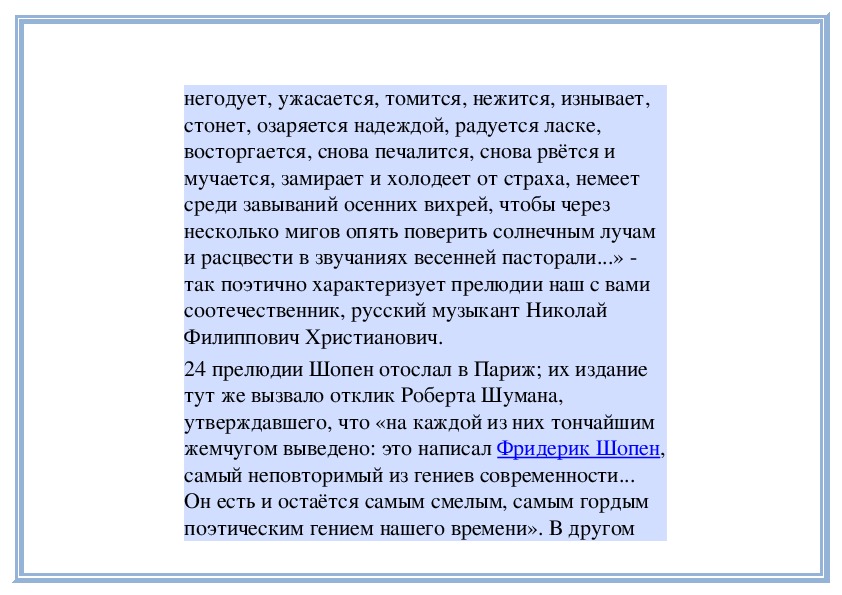 негодует, ужасается, томится, нежится, изнывает, стонет, озаряется надеждой, радуется ласке, восторгается, снова печалится, снова рвётся и мучается, замирает и холодеет от страха, немеет среди завываний осенних вихрей, чтобы через несколько мигов опять поверить солнечным лучам и расцвести в звучаниях весенней пасторали...» - так поэтично характеризует прелюдии наш с вами соотечественник, русский музыкант Николай Филиппович Христианович.

24 прелюдии Шопен отослал в Париж; их издание тут же вызвало отклик Роберта Шумана, утверждавшего, что «на каждой из них тончайшим жемчугом выведено: это написал Фридерик Шопен, самый неповторимый из гениев современности... Он есть и остаётся самым смелым, самым гордым поэтическим гением нашего времени». В другом